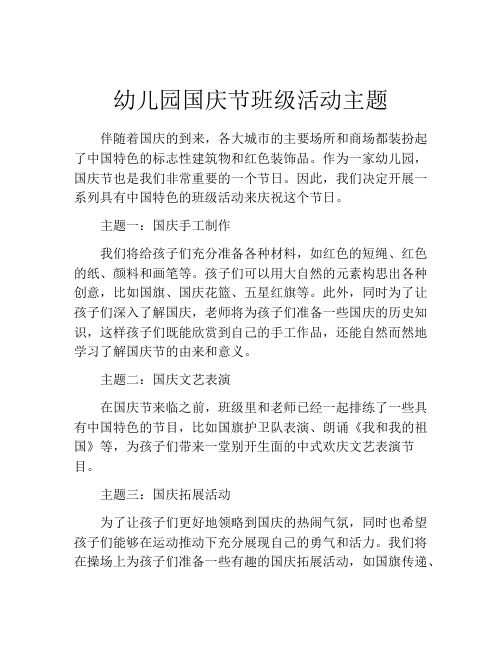 幼儿园国庆节班级活动主题

伴随着国庆的到来，各大城市的主要场所和商场都装扮起了中国特色的标志性建筑物和红色装饰品。作为一家幼儿园，国庆节也是我们非常重要的一个节日。因此，我们决定开展一系列具有中国特色的班级活动来庆祝这个节日。

主题一：国庆手工制作

我们将给孩子们充分准备各种材料，如红色的短绳、红色的纸、颜料和画笔等。孩子们可以用大自然的元素构思出各种创意，比如国旗、国庆花篮、五星红旗等。此外，同时为了让孩子们深入了解国庆，老师将为孩子们准备一些国庆的历史知识，这样孩子们既能欣赏到自己的手工作品，还能自然而然地学习了解国庆节的由来和意义。

主题二：国庆文艺表演

在国庆节来临之前，班级里和老师已经一起排练了一些具有中国特色的节目，比如国旗护卫队表演、朗诵《我和我的祖国》等，为孩子们带来一堂别开生面的中式欢庆文艺表演节目。

主题三：国庆拓展活动

为了让孩子们更好地领略到国庆的热闹气氛，同时也希望孩子们能够在运动推动下充分展现自己的勇气和活力。我们将在操场上为孩子们准备一些有趣的国庆拓展活动，如国旗传递、